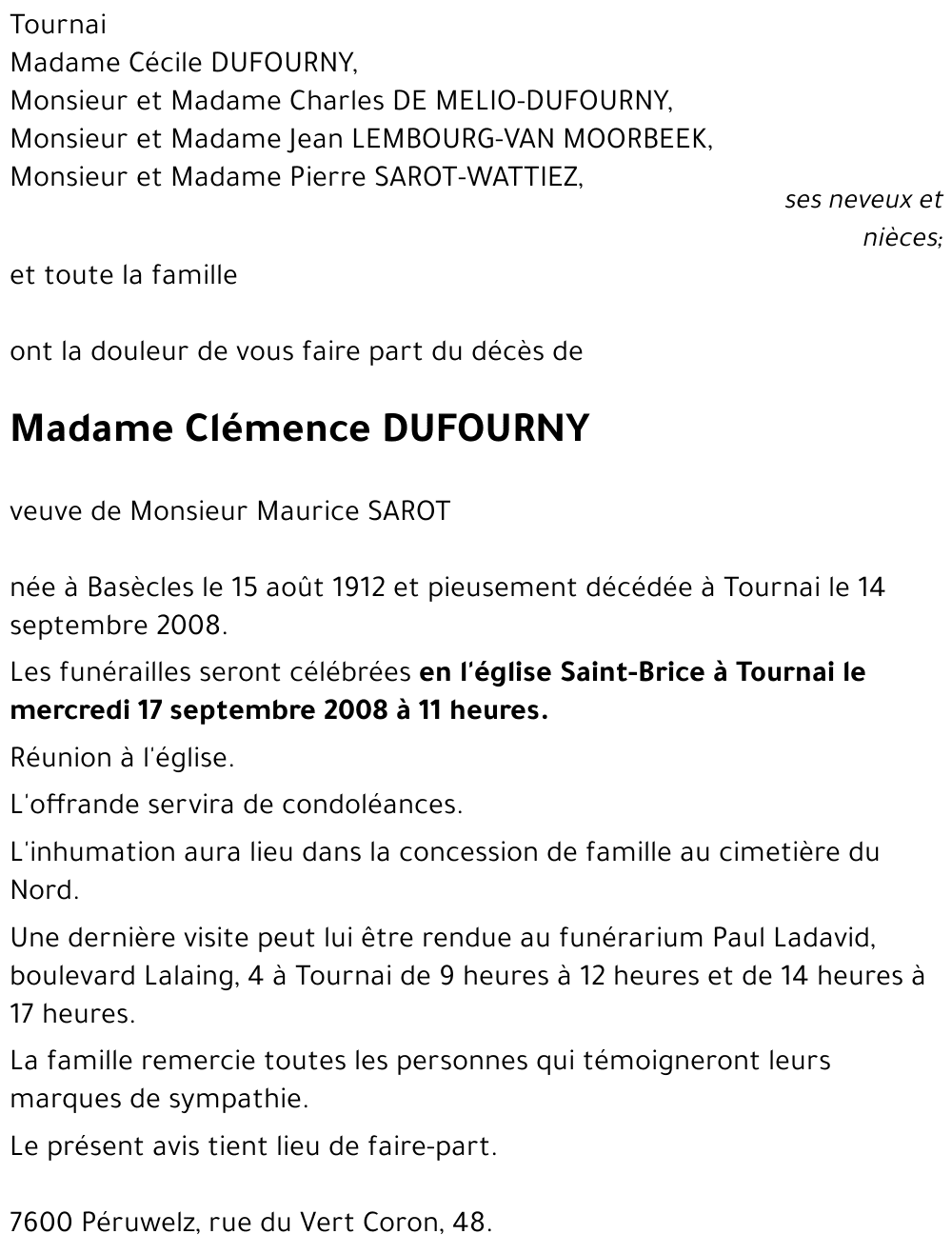 Tournai
Madame Cécile DUFOURNY,
Monsieur et Madame Charles DE MELIO-DUFOURNY,
Monsieur et Madame Jean LEMBOURG-VAN MOORBEEK,
Monsieur et Madame Pierre SAROT-WATTIEZ,

ses neveux et nièces;

et toute la famille

ont la douleur de vous faire part du décès de

Madame Clémence DUFOURNY

veuve de Monsieur Maurice SAROT

née à Basècles le 15 août 1912 et pieusement décédée à Tournai le 14 septembre 2008.

Les funérailles seront célébrées en l'église Saint-Brice à Tournai le mercredi 17 septembre 2008 à 11 heures.

Réunion à l'église.

L'offrande servira de condoléances.

L'inhumation aura lieu dans la concession de famille au cimetière du Nord.

Une dernière visite peut lui être rendue au funérarium Paul Ladavid, boulevard Lalaing, 4 à Tournai de 9 heures à 12 heures et de 14 heures à 17 heures.

La famille remercie toutes les personnes qui témoigneront leurs marques de sympathie.

Le présent avis tient lieu de faire-part.

7600 Péruwelz, rue du Vert Coron, 48.